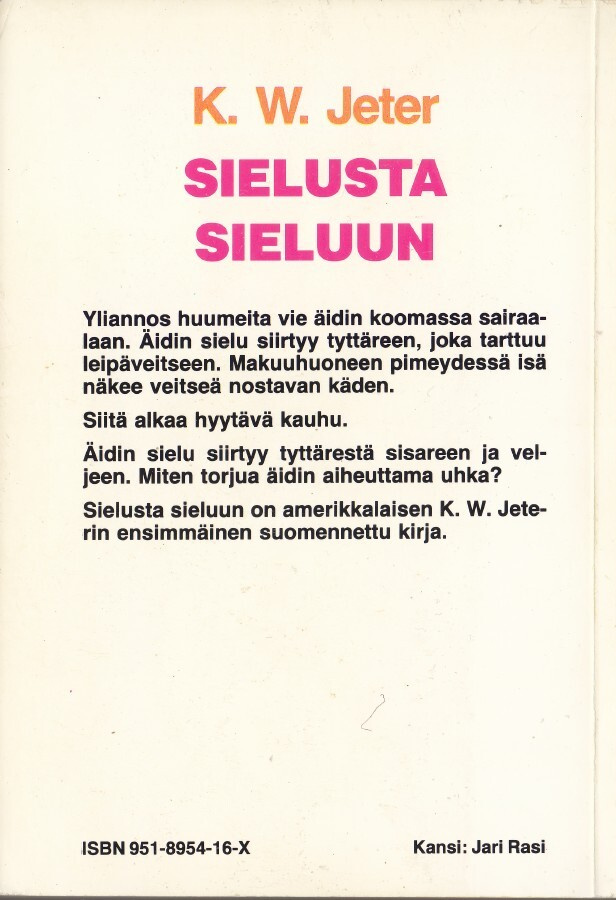 K. W. Jeter

SIELUSTA SIELUUN

Yliannos huumeita vie äidin koomassa sairaalaan. Äidin sielu siirtyy tyttäreen, joka tarttuu leipäveitseen. Makuuhuoneen pimeydessä isä näkee veitseä nostavan käden.

Siitä alkaa hyytävä kauhu.

Äidin sielu siirtyy tyttärestä sisareen ja veljeen. Miten torjua äidin aiheuttama uhka?

Sielusta sieluun on amerikkalaisen K. W. Jeterin ensimmäinen suomennettu kirja.

ISBN 951-8954-16-X

Kansi: Jari Rasi